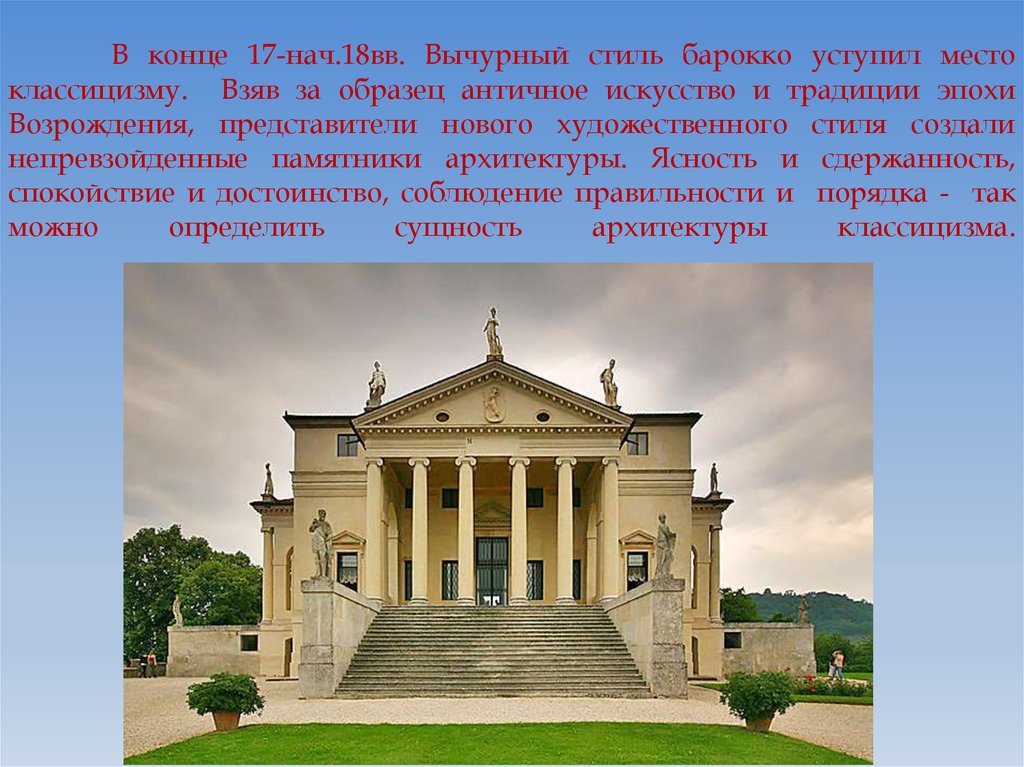 В конце 17-нач.18вв. Вычурный стиль барокко уступил место классицизму. Взяв за образец античное искусство и традиции эпохи Возрождения, представители нового художественного стиля создали непревзойденные памятники архитектуры. Ясность и сдержанность, спокойствие и достоинство, соблюдение правильности и порядка - так можно определить сущность архитектуры классицизма.